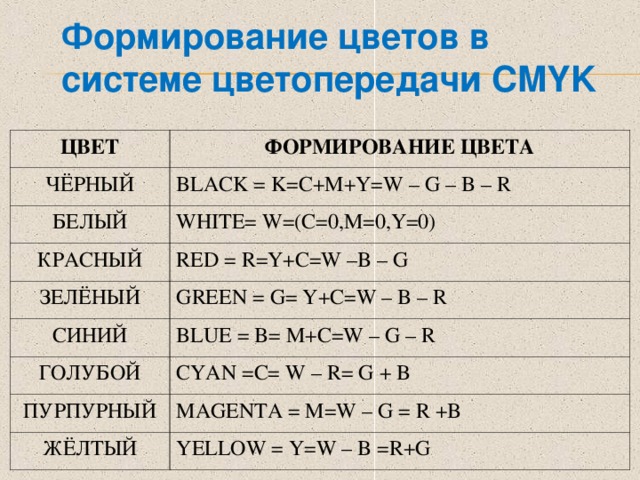 Формирование цветов в системе цветопередачи CMYK

| ЦВЕТ | ФОРМИРОВАНИЕ ЦВЕТА |
|---|---|
| ЧЁРНЫЙ | BLACK = K=C+M+Y=W – G – B – R |
| БЕЛЫЙ | WHITE= W=(C=0,M=0,Y=0) |
| КРАСНЫЙ | RED = R=Y+C=W –B – G |
| ЗЕЛЁНЫЙ | GREEN = G= Y+C=W – B – R |
| СИНИЙ | BLUE = B= M+C=W – G – R |
| ГОЛУБОЙ | CYAN =C= W – R= G + B |
| ПУРПУРНЫЙ | MAGENTA = M=W – G = R +B |
| ЖЁЛТЫЙ | YELLOW = Y=W – B =R+G |